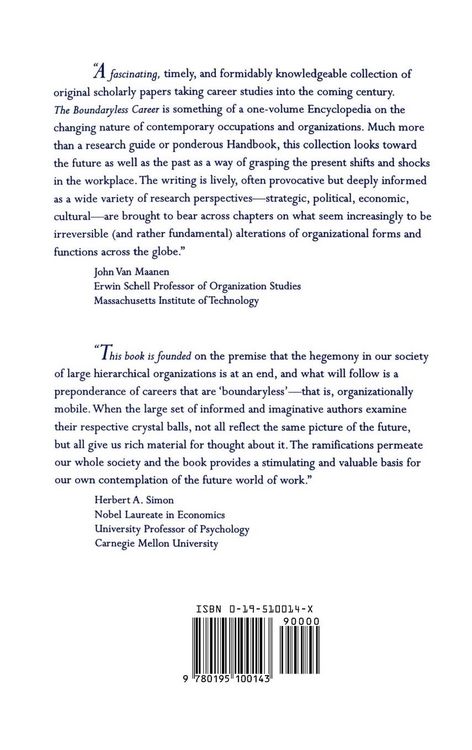 "A fascinating, timely, and formidably knowledgeable collection of original scholarly papers taking career studies into the coming century. The Boundaryless Career is something of a one-volume Encyclopedia on the changing nature of contemporary occupations and organizations. Much more than a research guide or ponderous Handbook, this collection looks toward the future as well as the past as a way of grasping the present shifts and shocks in the workplace. The writing is lively, often provocative but deeply informed as a wide variety of research perspectives—strategic, political, economic, cultural—are brought to bear across chapters on what seem increasingly to be irreversible (and rather fundamental) alterations of organizational forms and functions across the globe."

John Van Maanen
Erwin Schell Professor of Organization Studies
Massachusetts Institute of Technology

"This book is founded on the premise that the hegemony in our society of large hierarchical organizations is at an end, and what will follow is a preponderance of careers that are 'boundaryless'—that is, organizationally mobile. When the large set of informed and imaginative authors examine their respective crystal balls, not all reflect the same picture of the future, but all give us rich material for thought about it. The ramifications permeate our whole society and the book provides a stimulating and valuable basis for our own contemplation of the future world of work."

Herbert A. Simon
Nobel Laureate in Economics
University Professor of Psychology
Carnegie Mellon University

ISBN 0-19-510014-X

90000

9 780195 100143